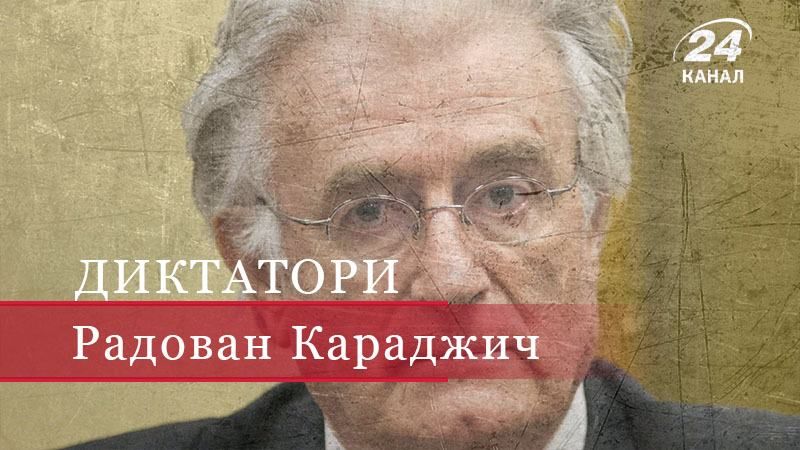 24
КАНАЛ

ДИКТАТОРИ

Радован Караджич